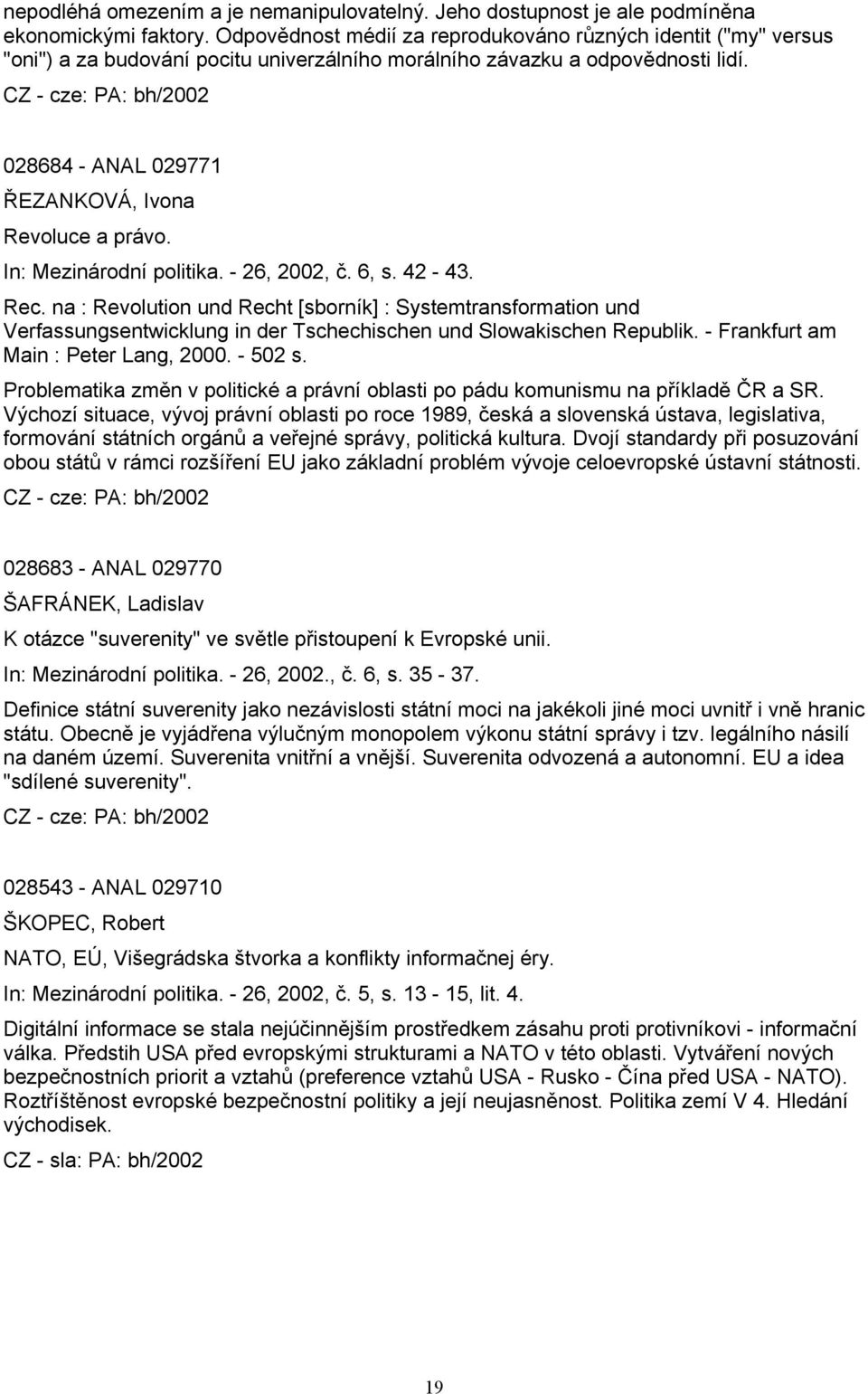 nepodléhá omezením a je nemanipulovatelný. Jeho dostupnost je ale podmíněna ekonomickými faktory. Odpovědnost médií za reprodukováno různých identit ("my" versus "oni") a za budování pocitu univerzálního morálního závazku a odpovědnosti lidí.

CZ - cze: PA: bh/2002

028684 - ANAL 029771

ŘEZANKOVÁ, Ivona

Revoluce a právo.

In: Mezinárodní politika. - 26, 2002, č. 6, s. 42 - 43.

Rec. na : Revolution und Recht [sborník] : Systemtransformation und Verfassungsentwicklung in der Tschechischen und Slowakischen Republik. - Frankfurt am Main : Peter Lang, 2000. - 502 s.

Problematika změn v politické a právní oblasti po pádu komunismu na příkladě ČR a SR. Výchozí situace, vývoj právní oblasti po roce 1989, česká a slovenská ústava, legislativa, formování státních orgánů a veřejné správy, politická kultura. Dvojí standardy při posuzování obou států v rámci rozšíření EU jako základní problém vývoje celoevropské ústavní státnosti.

CZ - cze: PA: bh/2002

028683 - ANAL 029770

ŠAFRÁNEK, Ladislav

K otázce "suverenity" ve světle přistoupení k Evropské unii.

In: Mezinárodní politika. - 26, 2002., č. 6, s. 35 - 37.

Definice státní suverenity jako nezávislosti státní moci na jakékoli jiné moci uvnitř i vně hranic státu. Obecně je vyjádřena výlučným monopolem výkonu státní správy i tzv. legálního násilí na daném území. Suverenita vnitřní a vnější. Suverenita odvozená a autonomní. EU a idea "sdílené suverenity".

CZ - cze: PA: bh/2002

028543 - ANAL 029710

ŠKOPEC, Robert

NATO, EÚ, Višegrádska štvorka a konflikty informačnej éry.

In: Mezinárodní politika. - 26, 2002, č. 5, s. 13 - 15, lit. 4.

Digitální informace se stala nejúčinnějším prostředkem zásahu proti protivníkovi - informační válka. Předstih USA před evropskými strukturami a NATO v této oblasti. Vytváření nových bezpečnostních priorit a vztahů (preference vztahů USA - Rusko - Čína před USA - NATO). Roztříštěnost evropské bezpečnostní politiky a její neujasněnost. Politika zemí V 4. Hledání východisek.

CZ - sla: PA: bh/2002

19